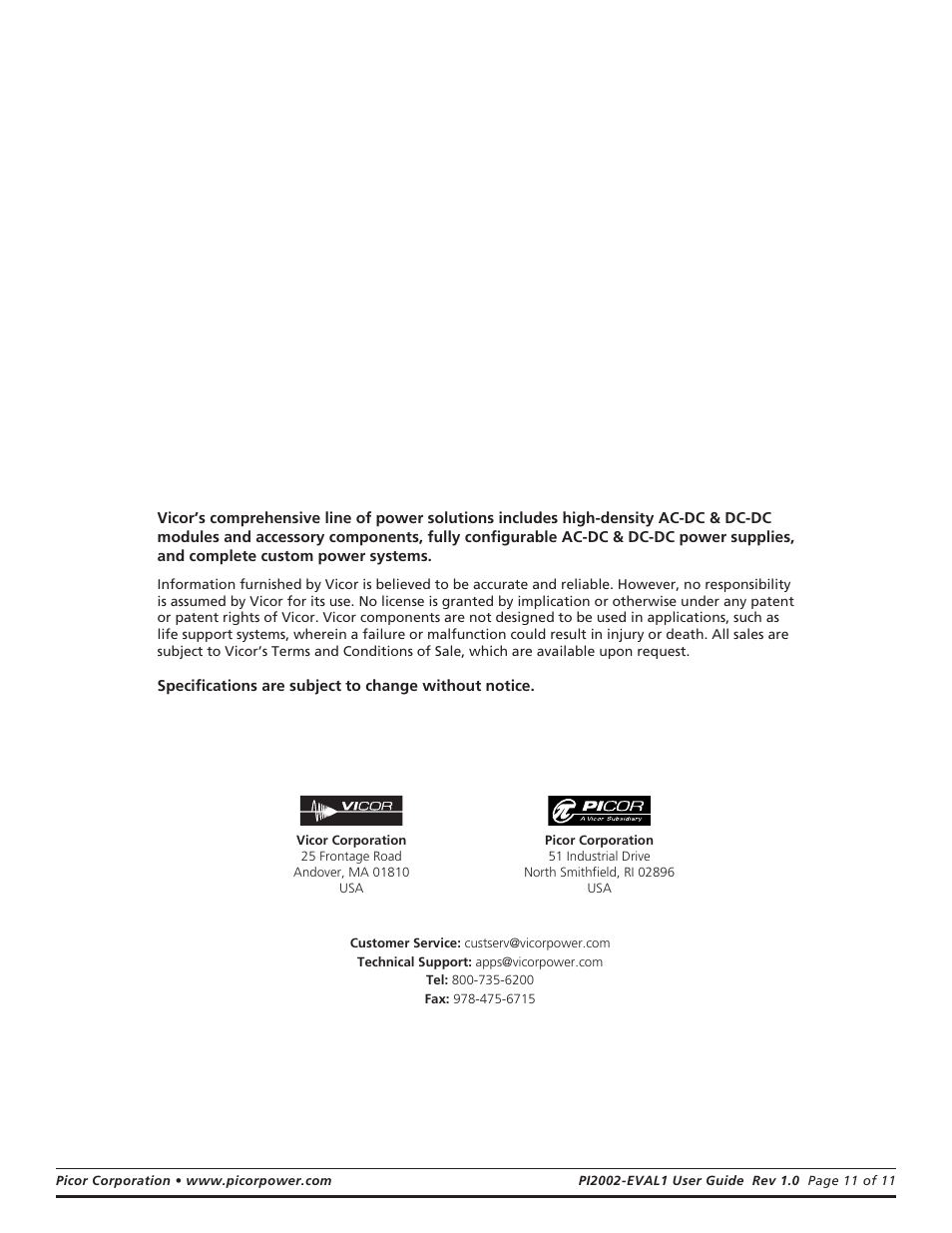 Vicor's comprehensive line of power solutions includes high-density AC-DC & DC-DC modules and accessory components, fully configurable AC-DC & DC-DC power supplies, and complete custom power systems.

Information furnished by Vicor is believed to be accurate and reliable. However, no responsibility is assumed by Vicor for its use. No license is granted by implication or otherwise under any patent or patent rights of Vicor. Vicor components are not designed to be used in applications, such as life support systems, wherein a failure or malfunction could result in injury or death. All sales are subject to Vicor's Terms and Conditions of Sale, which are available upon request.

Specifications are subject to change without notice.

VICOR

Vicor Corporation
25 Frontage Road
Andover, MA 01810
USA

PICOR
A Vicor Subsidiary

Picor Corporation
51 Industrial Drive
North Smithfield, RI 02896
USA

Customer Service: custserv@vicorpower.com
Technical Support: apps@vicorpower.com
Tel: 800-735-6200
Fax: 978-475-6715

Picor Corporation • www.picorpower.com

PI2002-EVAL1 User Guide Rev 1.0 Page 11 of 11